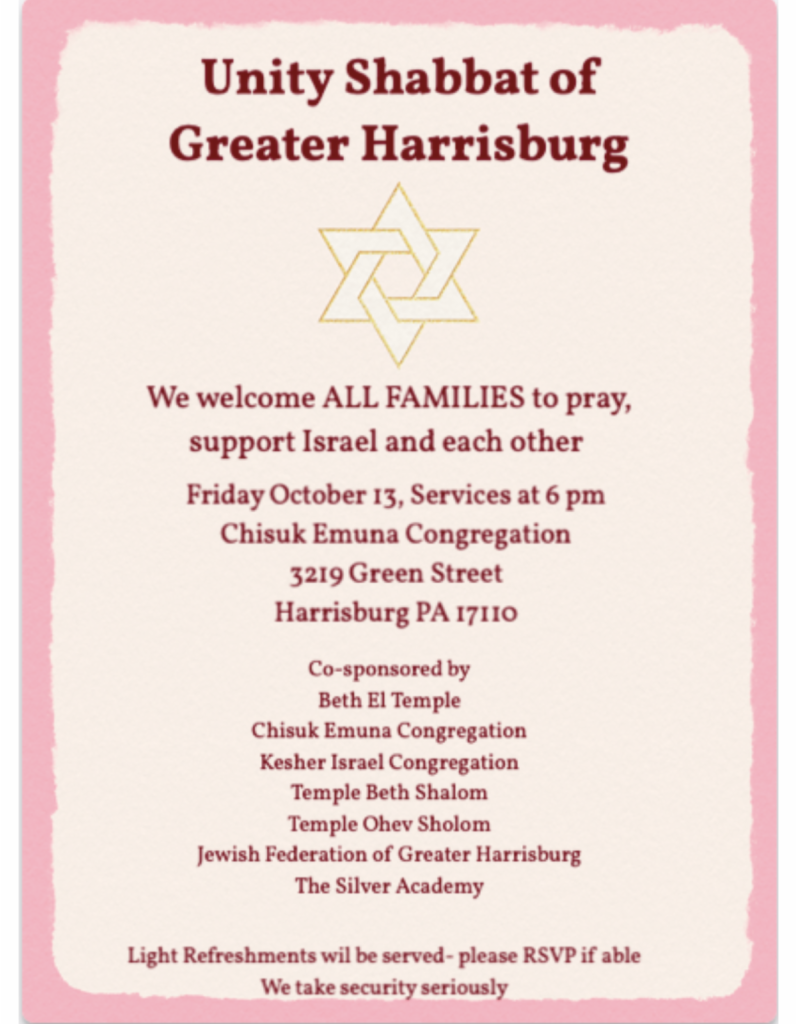 Unity Shabbat of Greater Harrisburg

We welcome ALL FAMILIES to pray, support Israel and each other

Friday October 13, Services at 6 pm
Chisuk Emuna Congregation
3219 Green Street
Harrisburg PA 17110

Co-sponsored by
Beth El Temple
Chisuk Emuna Congregation
Kesher Israel Congregation
Temple Beth Shalom
Temple Ohev Sholom
Jewish Federation of Greater Harrisburg
The Silver Academy

Light Refreshments wil be served- please RSVP if able
We take security seriously